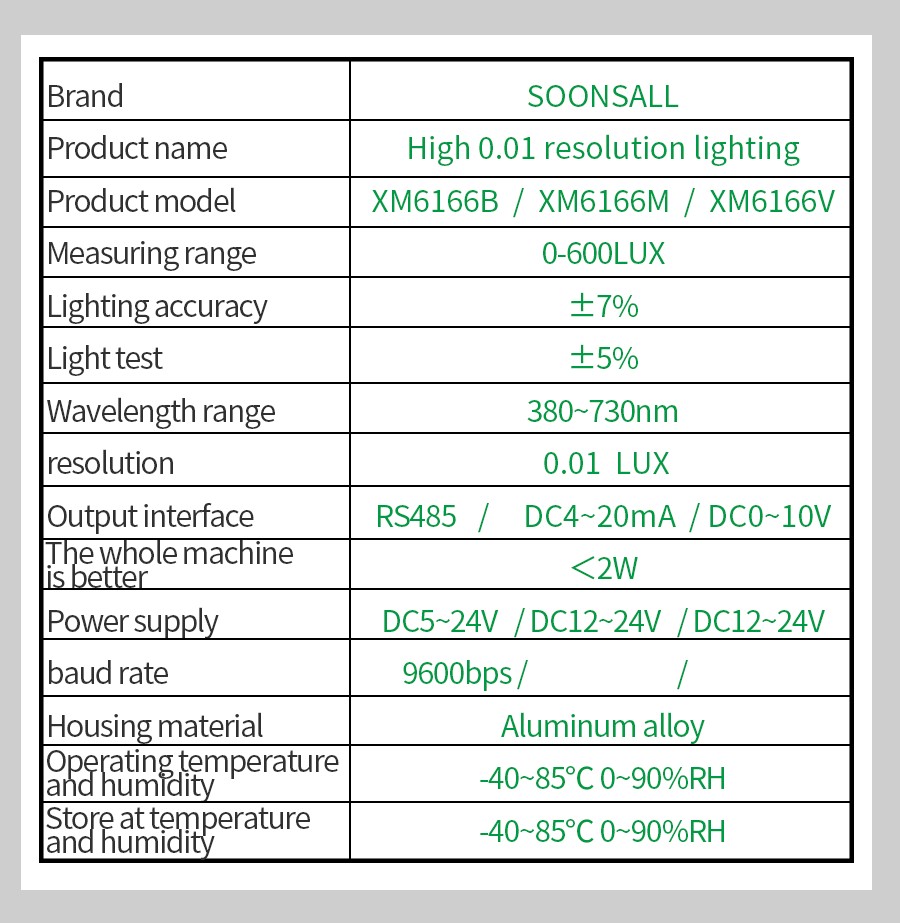 | Brand | SOONSALL |
|---|---|
| Product name | High 0.01 resolution lighting |
| Product model | XM6166B / XM6166M / XM6166V |
| Measuring range | 0-600LUX |
| Lighting accuracy | ±7% |
| Light test | ±5% |
| Wavelength range | 380~730nm |
| resolution | 0.01 LUX |
| Output interface | RS485 / DC4~20mA / DC0~10V |
| The whole machine is better | <2W |
| Power supply | DC5~24V / DC12~24V / DC12~24V |
| baud rate | 9600bps / / |
| Housing material | Aluminum alloy |
| Operating temperature and humidity | -40~85°C 0~90%RH |
| Store at temperature and humidity | -40~85°C 0~90%RH |